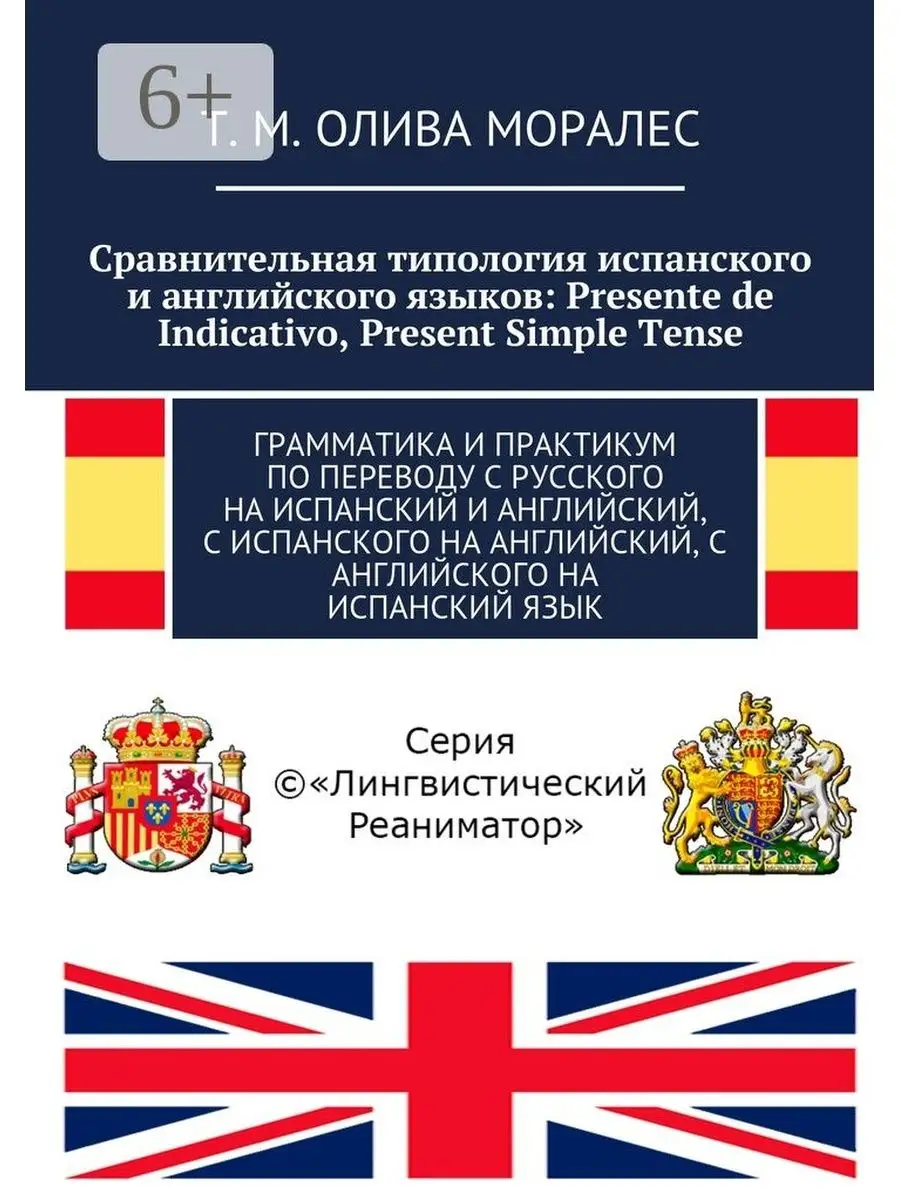 6+

Т. М. ОЛИВА МОРАЛЕС

Сравнительная типология испанского и английского языков: Presente de Indicativo, Present Simple Tense

ГРАММАТИКА И ПРАКТИКУМ ПО ПЕРЕВОДУ С РУССКОГО НА ИСПАНСКИЙ И АНГЛИЙСКИЙ, С ИСПАНСКОГО НА АНГЛИЙСКИЙ, С АНГЛИЙСКОГО НА ИСПАНСКИЙ ЯЗЫК

Серия ©«Лингвистический Реаниматор»